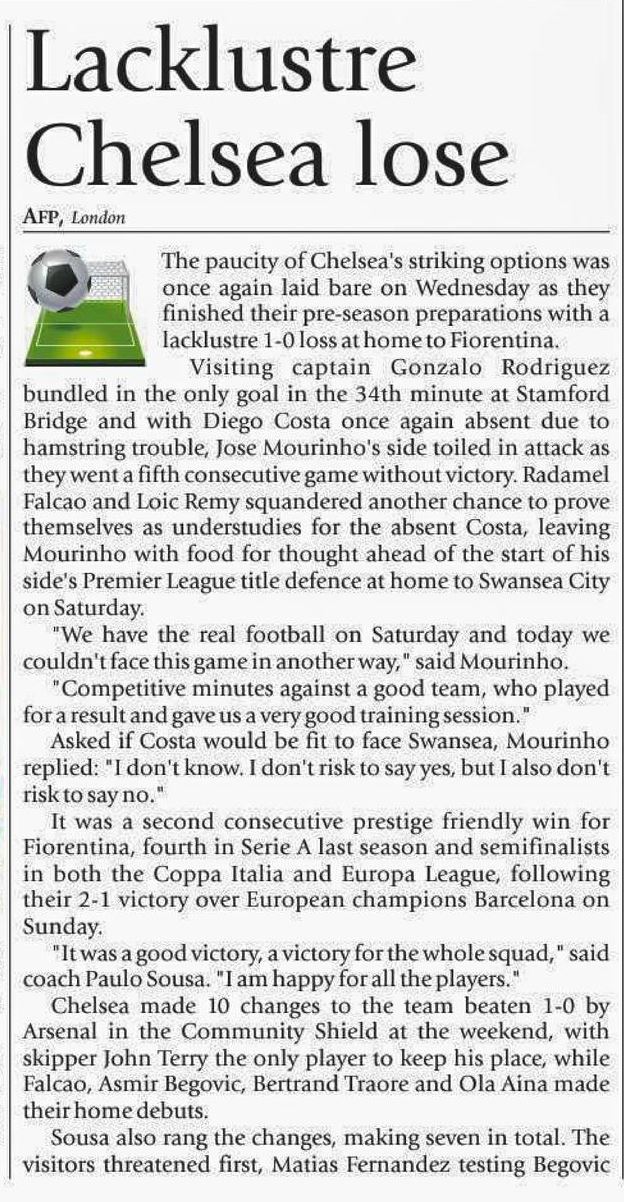 Lacklustre Chelsea lose

AFP, London

The paucity of Chelsea's striking options was once again laid bare on Wednesday as they finished their pre-season preparations with a lacklustre 1-0 loss at home to Fiorentina.

Visiting captain Gonzalo Rodriguez bundled in the only goal in the 34th minute at Stamford Bridge and with Diego Costa once again absent due to hamstring trouble, Jose Mourinho's side toiled in attack as they went a fifth consecutive game without victory. Radamel Falcao and Loic Remy squandered another chance to prove themselves as understudies for the absent Costa, leaving Mourinho with food for thought ahead of the start of his side's Premier League title defence at home to Swansea City on Saturday.

"We have the real football on Saturday and today we couldn't face this game in another way," said Mourinho.

"Competitive minutes against a good team, who played for a result and gave us a very good training session."

Asked if Costa would be fit to face Swansea, Mourinho replied: "I don't know. I don't risk to say yes, but I also don't risk to say no."

It was a second consecutive prestige friendly win for Fiorentina, fourth in Serie A last season and semifinalists in both the Coppa Italia and Europa League, following their 2-1 victory over European champions Barcelona on Sunday.

"It was a good victory, a victory for the whole squad," said coach Paulo Sousa. "I am happy for all the players."

Chelsea made 10 changes to the team beaten 1-0 by Arsenal in the Community Shield at the weekend, with skipper John Terry the only player to keep his place, while Falcao, Asmir Begovic, Bertrand Traore and Ola Aina made their home debuts.

Sousa also rang the changes, making seven in total. The visitors threatened first, Matias Fernandez testing Begovic